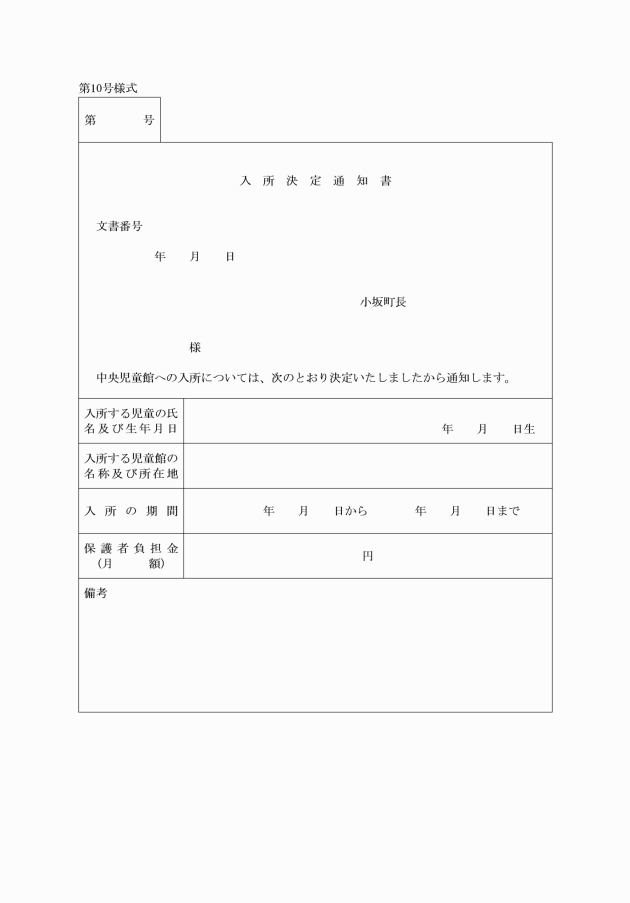 第10号様式

第　　　号

入所決定通知書

文書番号

年　月　日

小坂町長

様

中央児童館への入所については、次のとおり決定いたしましたから通知します。

| 入所する児童の氏名及び生年月日 | 年　月　日生 |
|---|---|
| 入所する児童館の名称及び所在地 | |
| 入所の期間 | 年　月　日から　年　月　日まで |
| 保護者負担金（月額） | 円 |

備考